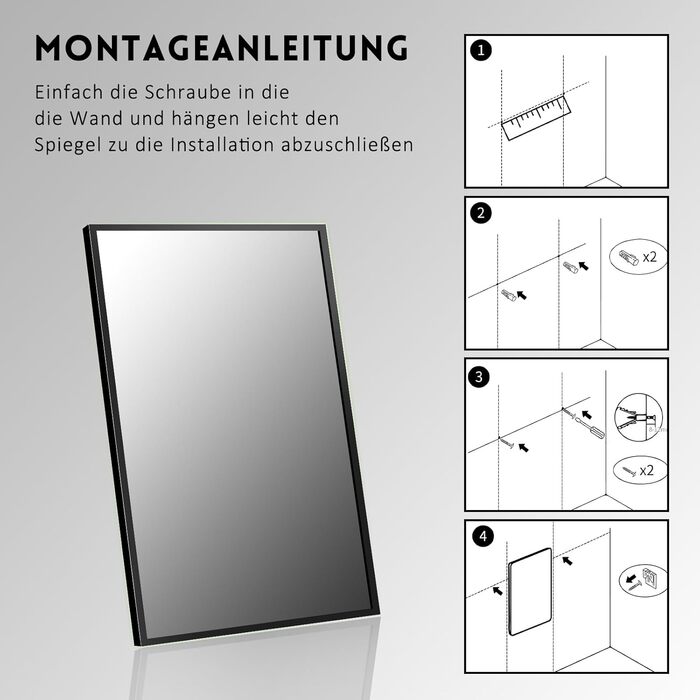 MONTAGEANLEITUNG

Einfach die Schraube in die die Wand und hängen leicht den Spiegel zu die Installation abzuschließen

1

2

x2

3

x2

4